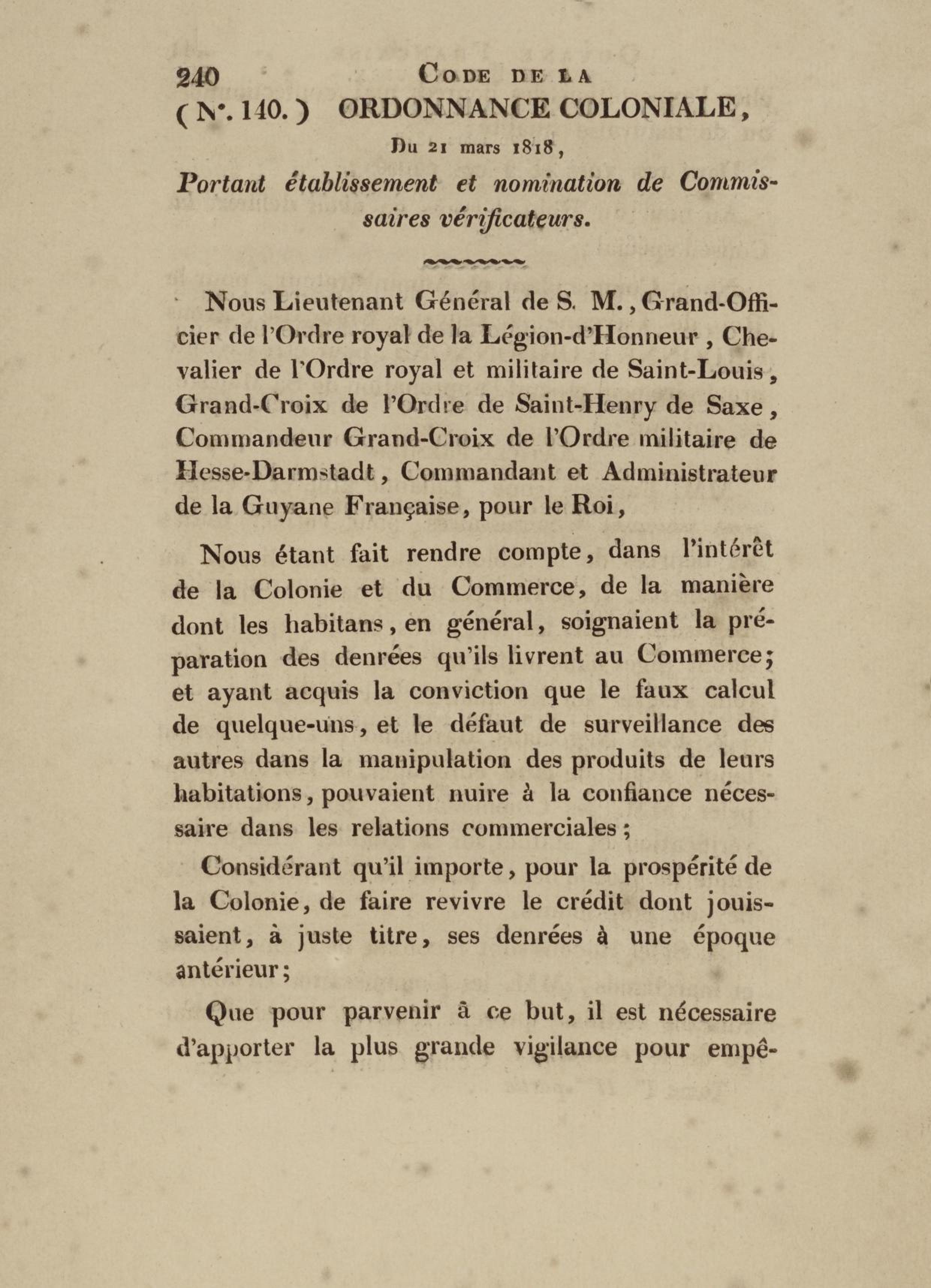 240 CODE DE LA

( N°. 140. ) ORDONNANCE COLONIALE,

Du 21 mars 1818,

Portant établissement et nomination de Commissaires vérificateurs.

Nous Lieutenant Général de S. M., Grand-Officier de l'Ordre royal de la Légion-d'Honneur, Chevalier de l'Ordre royal et militaire de Saint-Louis, Grand-Croix de l'Ordre de Saint-Henry de Saxe, Commandeur Grand-Croix de l'Ordre militaire de Hesse-Darmstadt, Commandant et Administrateur de la Guyane Française, pour le Roi,

Nous étant fait rendre compte, dans l'intérêt de la Colonie et du Commerce, de la manière dont les habitans, en général, soignaient la préparation des denrées qu'ils livrent au Commerce; et ayant acquis la conviction que le faux calcul de quelque-uns, et le défaut de surveillance des autres dans la manipulation des produits de leurs habitations, pouvaient nuire à la confiance nécessaire dans les relations commerciales;

Considérant qu'il importe, pour la prospérité de la Colonie, de faire revivre le crédit dont jouissaient, à juste titre, ses denrées à une époque antérieur;

Que pour parvenir à ce but, il est nécessaire d'apporter la plus grande vigilance pour empê-